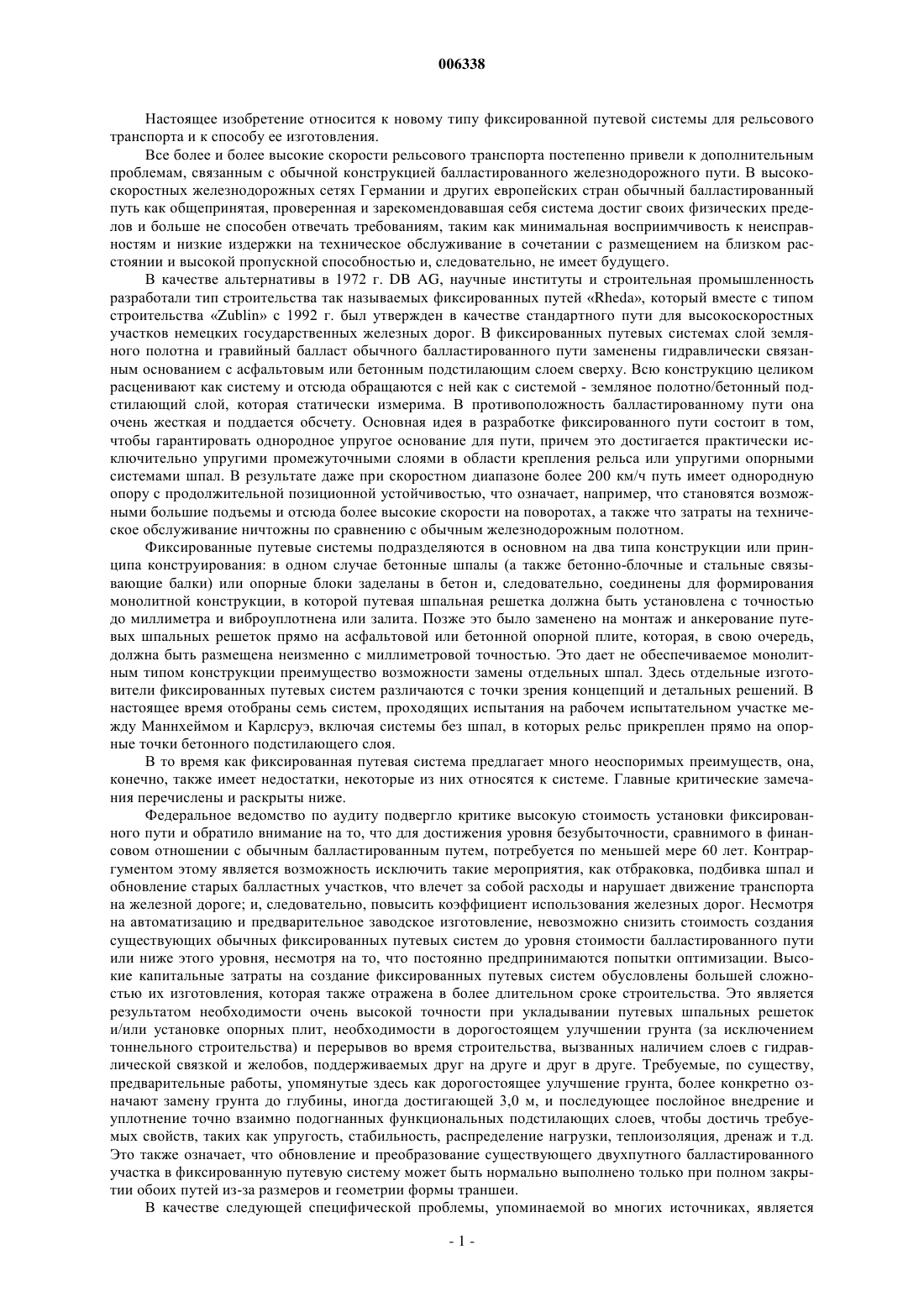 006338

Настоящее изобретение относится к новому типу фиксированной путевой системы для рельсового транспорта и к способу ее изготовления.

Все более и более высокие скорости рельсового транспорта постепенно привели к дополнительным проблемам, связанным с обычной конструкцией балластированного железнодорожного пути. В высокоскоростных железнодорожных сетях Германии и других европейских стран обычный балластированный путь как общепринятая, проверенная и зарекомендовавшая себя система достиг своих физических пределов и больше не способен отвечать требованиям, таким как минимальная восприимчивость к неисправностям и низкие издержки на техническое обслуживание в сочетании с размещением на близком расстоянии и высокой пропускной способностью и, следовательно, не имеет будущего.

В качестве альтернативы в 1972 г. DB AG, научные институты и строительная промышленность разработали тип строительства так называемых фиксированных путей «Rheda», который вместе с типом строительства «Zublin» с 1992 г. был утвержден в качестве стандартного пути для высокоскоростных участков немецких государственных железных дорог. В фиксированных путевых системах слой земляного полотна и гравийный балласт обычного балластированного пути заменены гидравлически связанным основанием с асфальтовым или бетонным подстилающим слоем сверху. Всю конструкцию целиком расценивают как систему и отсюда обращаются с ней как с системой - земляное полотно/бетонный подстилающий слой, которая статически измерима. В противоположность балластированному пути она очень жесткая и поддается обсчету. Основная идея в разработке фиксированного пути состоит в том, чтобы гарантировать однородное упругое основание для пути, причем это достигается практически исключительно упругими промежуточными слоями в области крепления рельса или упругими опорными системами шпал. В результате даже при скоростном диапазоне более 200 км/ч путь имеет однородную опору с продолжительной позиционной устойчивостью, что означает, например, что становятся возможными большие подъемы и отсюда более высокие скорости на поворотах, а также что затраты на техническое обслуживание ничтожны по сравнению с обычным железнодорожным полотном.

Фиксированные путевые системы подразделяются в основном на два типа конструкции или принципа конструирования: в одном случае бетонные шпалы (а также бетонно-блочные и стальные связывающие балки) или опорные блоки заделаны в бетон и, следовательно, соединены для формирования монолитной конструкции, в которой путевая шпальная решетка должна быть установлена с точностью до миллиметра и виброуплотнена или залита. Позже это было заменено на монтаж и анкерование путевых шпальных решеток прямо на асфальтовой или бетонной опорной плите, которая, в свою очередь, должна быть размещена неизменно с миллиметровой точностью. Это дает не обеспечиваемое монолитным типом конструкции преимущество возможности замены отдельных шпал. Здесь отдельные изготовители фиксированных путевых систем различаются с точки зрения концепций и детальных решений. В настоящее время отобраны семь систем, проходящих испытания на рабочем испытательном участке между Маннхеймом и Карлсруэ, включая системы без шпал, в которых рельс прикреплен прямо на опорные точки бетонного подстилающего слоя.

В то время как фиксированная путевая система предлагает много неоспоримых преимуществ, она, конечно, также имеет недостатки, некоторые из них относятся к системе. Главные критические замечания перечислены и раскрыты ниже.

Федеральное ведомство по аудиту подвергло критике высокую стоимость установки фиксированного пути и обратило внимание на то, что для достижения уровня безубыточности, сравнимого в финансовом отношении с обычным балластированным путем, потребуется по меньшей мере 60 лет. Контраргументом этому является возможность исключить такие мероприятия, как отбраковка, подбивка шпал и обновление старых балластных участков, что влечет за собой расходы и нарушает движение транспорта на железной дороге; и, следовательно, повысить коэффициент использования железных дорог. Несмотря на автоматизацию и предварительное заводское изготовление, невозможно снизить стоимость создания существующих обычных фиксированных путевых систем до уровня стоимости балластированного пути или ниже этого уровня, несмотря на то, что постоянно предпринимаются попытки оптимизации. Высокие капитальные затраты на создание фиксированных путевых систем обусловлены большей сложностью их изготовления, которая также отражена в более длительном сроке строительства. Это является результатом необходимости очень высокой точности при укладывании путевых шпальных решеток и/или установке опорных плит, необходимости в дорогостоящем улучшении грунта (за исключением тоннельного строительства) и перерывов во время строительства, вызванных наличием слоев с гидравлической связкой и желобов, поддерживаемых друг на друге и друг в друге. Требуемые, по существу, предварительные работы, упомянутые здесь как дорогостоящее улучшение грунта, более конкретно означают замену грунта до глубины, иногда достигающей 3,0 м, и последующее послойное внедрение и уплотнение точно взаимно подогнанных функциональных подстилающих слоев, чтобы достичь требуемых свойств, таких как упругость, стабильность, распределение нагрузки, теплоизоляция, дренаж и т.д. Это также означает, что обновление и преобразование существующего двухпутного балластированного участка в фиксированную путевую систему может быть нормально выполнено только при полном закрытии обоих путей из-за размеров и геометрии формы траншеи.

В качестве следующей специфической проблемы, упоминаемой во многих источниках, является

- 1 -